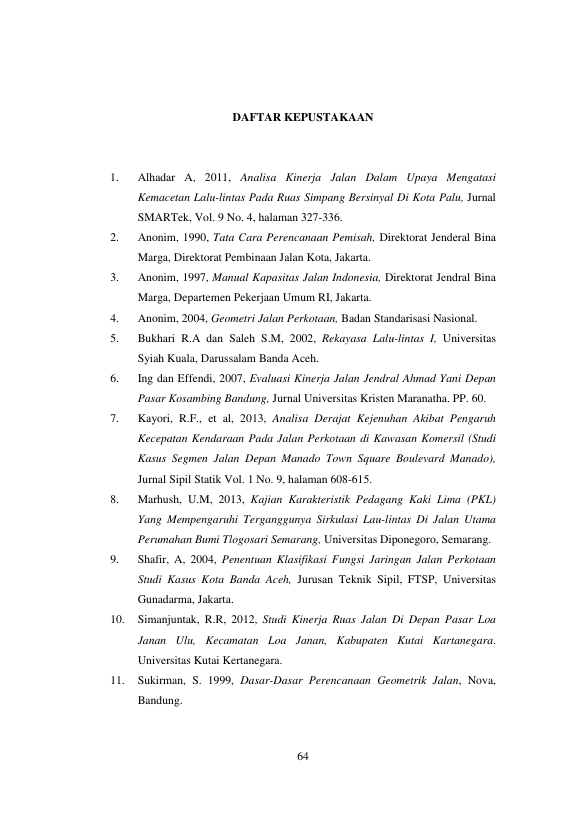 DAFTAR KEPUSTAKAAN

1. Alhadar A, 2011, Analisa Kinerja Jalan Dalam Upaya Mengatasi Kemacetan Lalu-lintas Pada Ruas Simpang Bersinyal Di Kota Palu, Jurnal SMARTek, Vol. 9 No. 4, halaman 327-336.

2. Anonim, 1990, Tata Cara Perencanaan Pemisah, Direktorat Jenderal Bina Marga, Direktorat Pembinaan Jalan Kota, Jakarta.

3. Anonim, 1997, Manual Kapasitas Jalan Indonesia, Direktorat Jendral Bina Marga, Departemen Pekerjaan Umum RI, Jakarta.

4. Anonim, 2004, Geometri Jalan Perkotaan, Badan Standarisasi Nasional.

5. Bukhari R.A dan Saleh S.M, 2002, Rekayasa Lalu-lintas I, Universitas Syiah Kuala, Darussalam Banda Aceh.

6. Ing dan Effendi, 2007, Evaluasi Kinerja Jalan Jendral Ahmad Yani Depan Pasar Kosambing Bandung, Jurnal Universitas Kristen Maranatha. PP. 60.

7. Kayori, R.F., et al, 2013, Analisa Derajat Kejenuhan Akibat Pengaruh Kecepatan Kendaraan Pada Jalan Perkotaan di Kawasan Komersil (Studi Kasus Segmen Jalan Depan Manado Town Square Boulevard Manado), Jurnal Sipil Statik Vol. 1 No. 9, halaman 608-615.

8. Marhush, U.M, 2013, Kajian Karakteristik Pedagang Kaki Lima (PKL) Yang Mempengaruhi Terganggunya Sirkulasi Lau-lintas Di Jalan Utama Perumahan Bumi Tlogosari Semarang, Universitas Diponegoro, Semarang.

9. Shafir, A, 2004, Penentuan Klasifikasi Fungsi Jaringan Jalan Perkotaan Studi Kasus Kota Banda Aceh, Jurusan Teknik Sipil, FTSP, Universitas Gunadarma, Jakarta.

10. Simanjuntak, R.R, 2012, Studi Kinerja Ruas Jalan Di Depan Pasar Loa Janan Ulu, Kecamatan Loa Janan, Kabupaten Kutai Kartanegara. Universitas Kutai Kertanegara.

11. Sukirman, S. 1999, Dasar-Dasar Perencanaan Geometrik Jalan, Nova, Bandung.

64